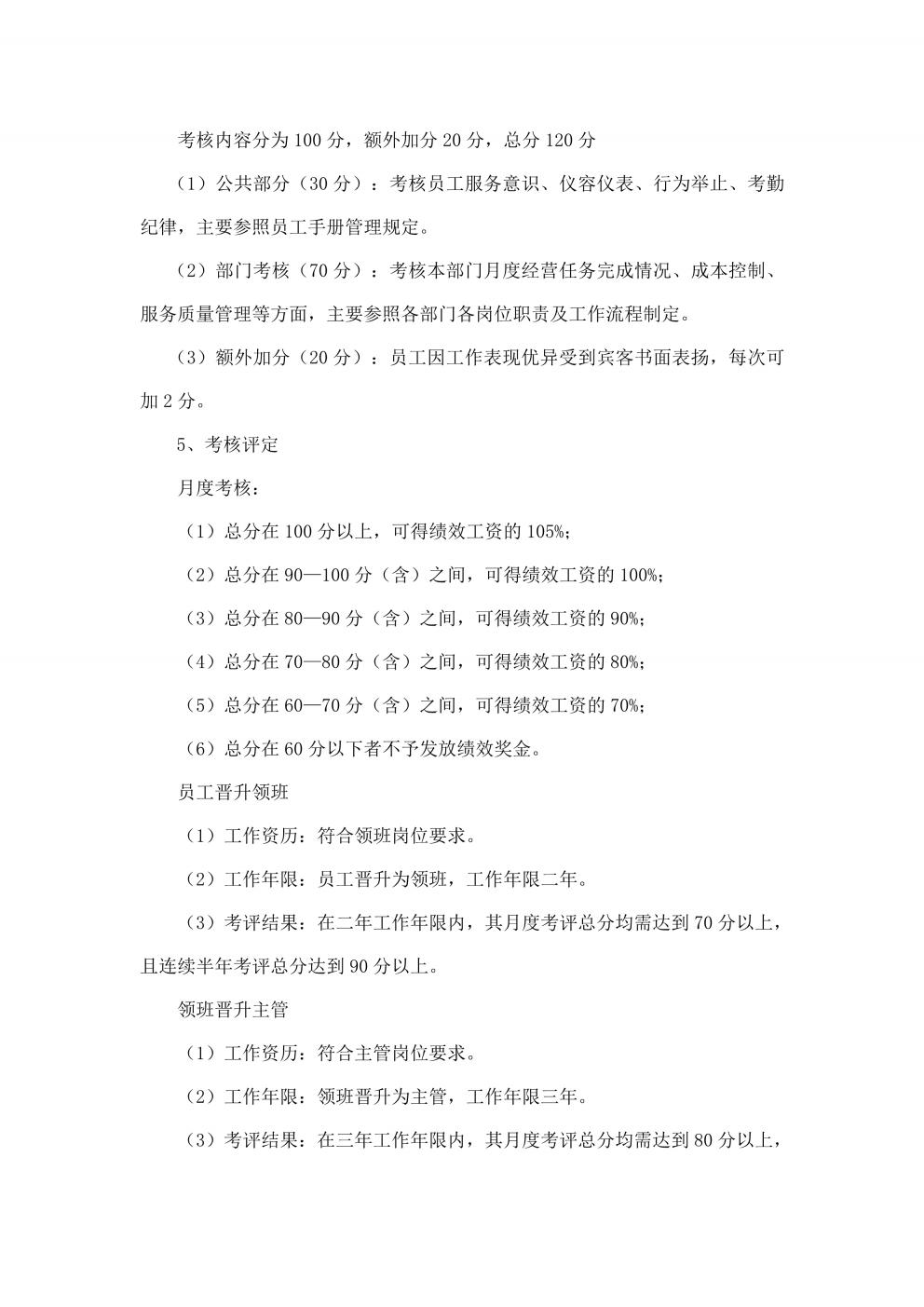 考核内容分为100分，额外加分20分，总分120分

（1）公共部分（30分）：考核员工服务意识、仪容仪表、行为举止、考勤纪律，主要参照员工手册管理规定。

（2）部门考核（70分）：考核本部门月度经营任务完成情况、成本控制、服务质量管理等方面，主要参照各部门各岗位职责及工作流程制定。

（3）额外加分（20分）：员工因工作表现优异受到宾客书面表扬，每次可加2分。

5、考核评定

月度考核：

（1）总分在100分以上，可得绩效工资的105%；

（2）总分在90—100分（含）之间，可得绩效工资的100%；

（3）总分在80—90分（含）之间，可得绩效工资的90%；

（4）总分在70—80分（含）之间，可得绩效工资的80%；

（5）总分在60—70分（含）之间，可得绩效工资的70%；

（6）总分在60分以下者不予发放绩效奖金。

员工晋升领班

（1）工作资历：符合领班岗位要求。

（2）工作年限：员工晋升为领班，工作年限二年。

（3）考评结果：在二年工作年限内，其月度考评总分均需达到70分以上，且连续半年考评总分达到90分以上。

领班晋升主管

（1）工作资历：符合主管岗位要求。

（2）工作年限：领班晋升为主管，工作年限三年。

（3）考评结果：在三年工作年限内，其月度考评总分均需达到80分以上，